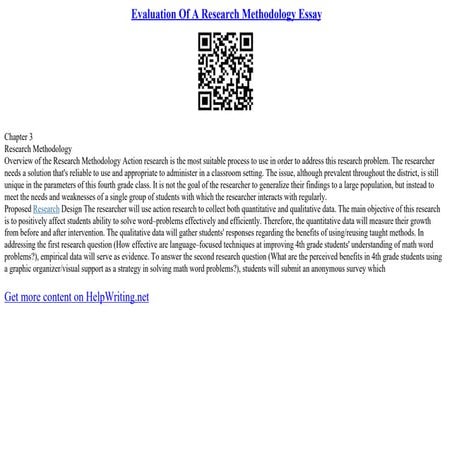 Evaluation Of A Research Methodology Essay

Chapter 3
Research Methodology
Overview of the Research Methodology Action research is the most suitable process to use in order to address this research problem. The researcher needs a solution that's reliable to use and appropriate to administer in a classroom setting. The issue, although prevalent throughout the district, is still unique in the parameters of this fourth grade class. It is not the goal of the researcher to generalize their findings to a large population, but instead to meet the needs and weaknesses of a single group of students with which the researcher interacts with regularly.
Proposed Research Design The researcher will use action research to collect both quantitative and qualitative data. The main objective of this research is to positively affect students ability to solve word–problems effectively and efficiently. Therefore, the quantitative data will measure their growth from before and after intervention. The qualitative data will gather students' responses regarding the benefits of using/reusing taught methods. In addressing the first research question (How effective are language–focused techniques at improving 4th grade students' understanding of math word problems?), empirical data will serve as evidence. To answer the second research question (What are the perceived benefits in 4th grade students using a graphic organizer/visual support as a strategy in solving math word problems?), students will submit an anonymous survey which

Get more content on HelpWriting.net